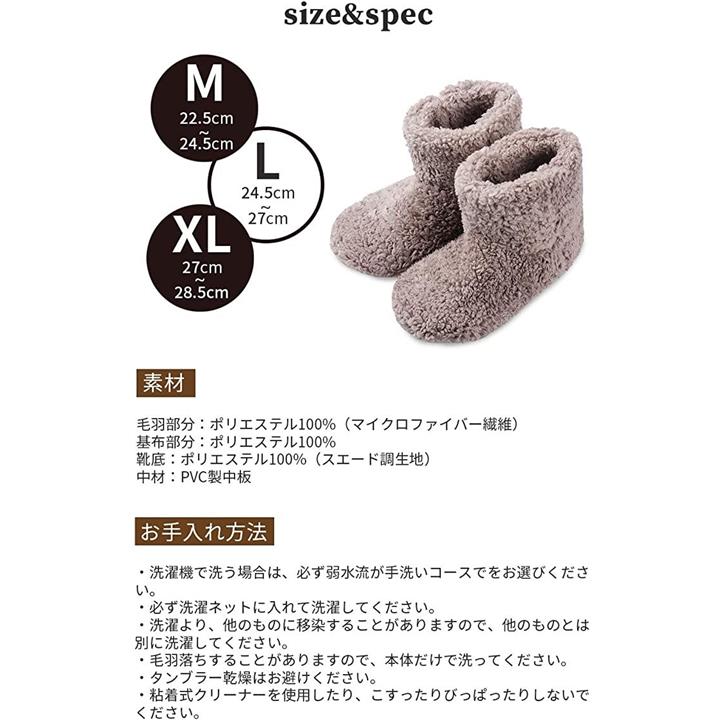 size&spec

M
22.5cm
~
24.5cm

L
24.5cm
~
27cm

XL
27cm
~
28.5cm

素材

毛羽部分：ポリエステル100%（マイクロファイバー繊維）
基布部分：ポリエステル100%
靴底：ポリエステル100%（スエード調生地）
中材：PVC製中板

お手入れ方法

・洗濯機で洗う場合は、必ず弱水流が手洗いコースでをお選びください。
・必ず洗濯ネットに入れて洗濯してください。
・洗濯より、他のものに移染することがありますので、他のものとは別に洗濯してください。
・毛羽落ちすることがありますので、本体だけで洗ってください。
・タンブラー乾燥はお避けください。
・粘着式クリーナーを使用したり、こすったりぴっぱったりしないでください。